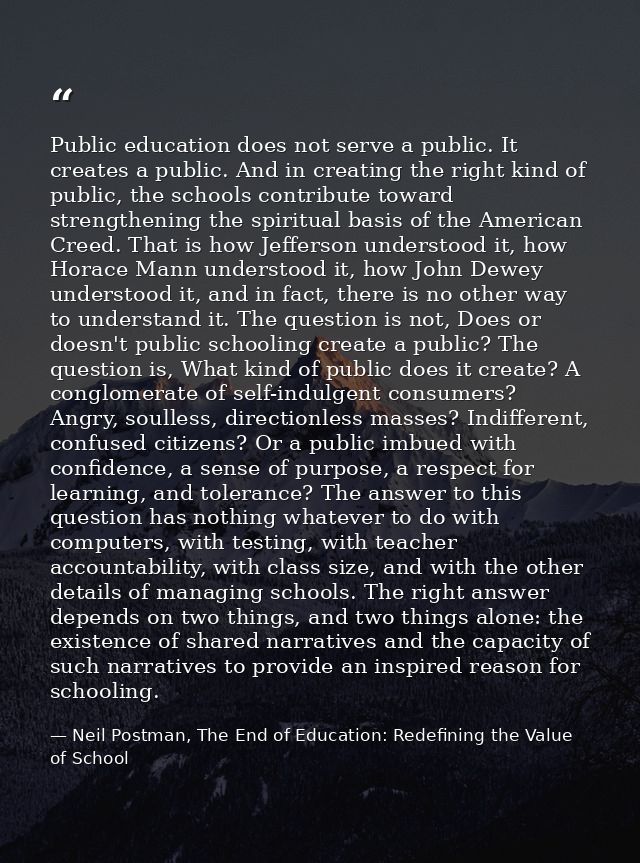 "

Public education does not serve a public. It creates a public. And in creating the right kind of public, the schools contribute toward strengthening the spiritual basis of the American Creed. That is how Jefferson understood it, how Horace Mann understood it, how John Dewey understood it, and in fact, there is no other way to understand it. The question is not, Does or doesn't public schooling create a public? The question is, What kind of public does it create? A conglomerate of self-indulgent consumers? Angry, soulless, directionless masses? Indifferent, confused citizens? Or a public imbued with confidence, a sense of purpose, a respect for learning, and tolerance? The answer to this question has nothing whatever to do with computers, with testing, with teacher accountability, with class size, and with the other details of managing schools. The right answer depends on two things, and two things alone: the existence of shared narratives and the capacity of such narratives to provide an inspired reason for schooling.

— Neil Postman, The End of Education: Redefining the Value of School